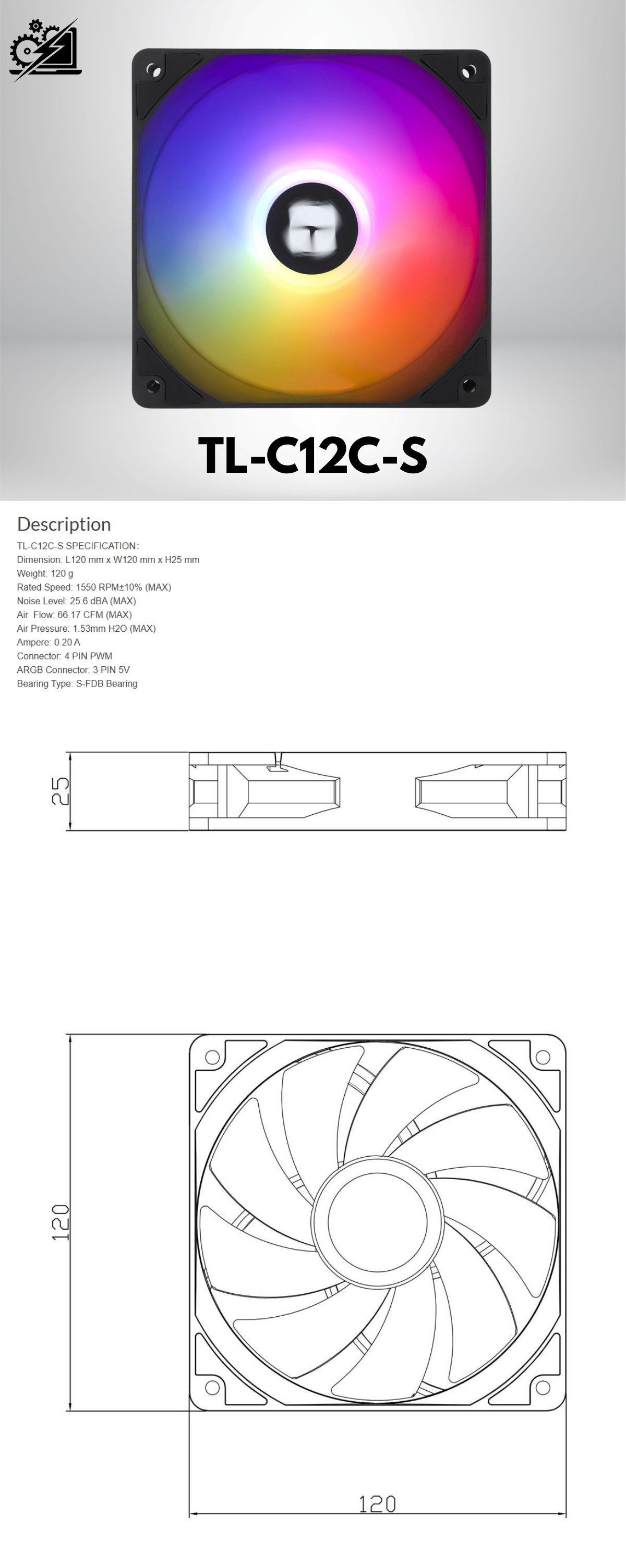 TL-C12C-S

Description
TL-C12C-S SPECIFICATION:
Dimension: L120 mm x W120 mm x H25 mm
Weight: 120 g
Rated Speed: 1550 RPM±10% (MAX)
Noise Level: 25.6 dBA (MAX)
Air Flow: 66.17 CFM (MAX)
Air Pressure: 1.53mm H2O (MAX)
Ampere: 0.20 A
Connector: 4 PIN PWM
ARGB Connector: 3 PIN 5V
Bearing Type: S-FDB Bearing

25

120

120